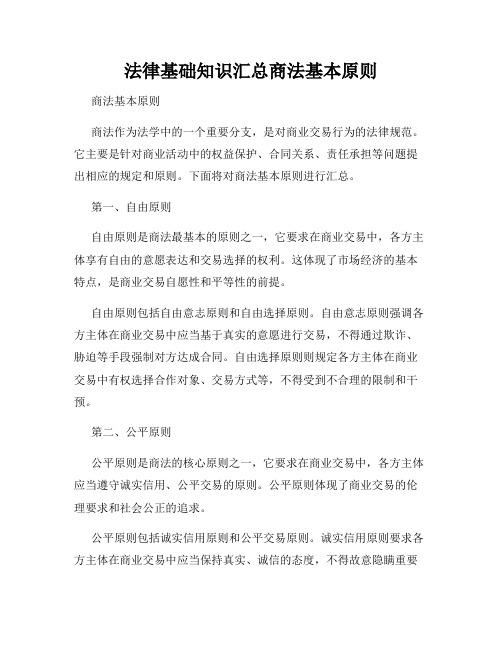 法律基础知识汇总商法基本原则

商法基本原则

商法作为法学中的一个重要分支，是对商业交易行为的法律规范。它主要是针对商业活动中的权益保护、合同关系、责任承担等问题提出相应的规定和原则。下面将对商法基本原则进行汇总。

第一、自由原则

自由原则是商法最基本的原则之一，它要求在商业交易中，各方主体享有自由的意愿表达和交易选择的权利。这体现了市场经济的基本特点，是商业交易自愿性和平等性的前提。

自由原则包括自由意志原则和自由选择原则。自由意志原则强调各方主体在商业交易中应当基于真实的意愿进行交易，不得通过欺诈、胁迫等手段强制对方达成合同。自由选择原则则规定各方主体在商业交易中有权选择合作对象、交易方式等，不得受到不合理的限制和干预。

第二、公平原则

公平原则是商法的核心原则之一，它要求在商业交易中，各方主体应当遵守诚实信用、公平交易的原则。公平原则体现了商业交易的伦理要求和社会公正的追求。

公平原则包括诚实信用原则和公平交易原则。诚实信用原则要求各方主体在商业交易中应当保持真实、诚信的态度，不得故意隐瞒重要